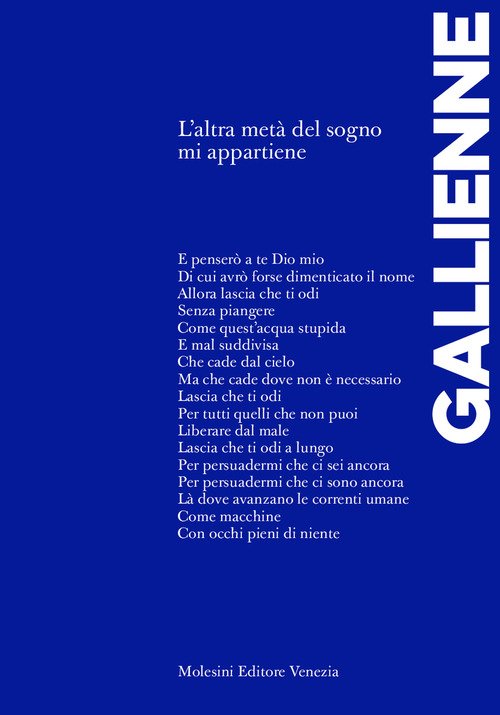 GALLIENNE

L'altra metà del sogno
mi appartiene

E penserò a te Dio mio
Di cui avrò forse dimenticato il nome
Allora lascia che ti odi
Senza piangere
Come quest'acqua stupida
E mal suddivisa
Che cade dal cielo
Ma che cade dove non è necessario
Lascia che ti odi
Per tutti quelli che non puoi
Liberare dal male
Lascia che ti odi a lungo
Per persuadermi che ci sei ancora
Per persuadermi che ci sono ancora
Là dove avanzano le correnti umane
Come macchine
Con occhi pieni di niente

Molesini Editore Venezia